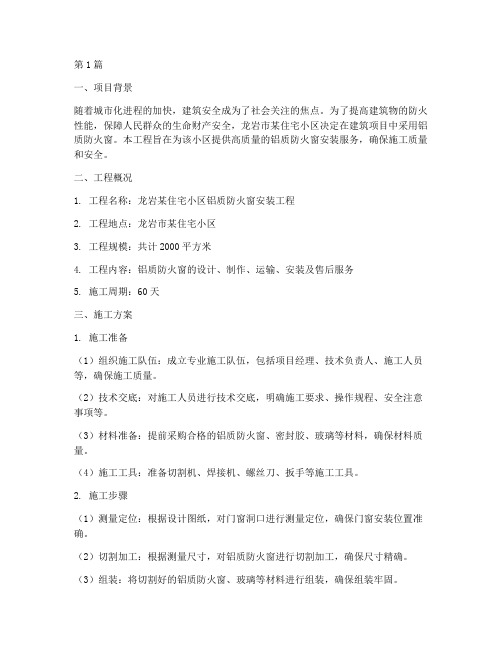 第1篇

一、项目背景

随着城市化进程的加快，建筑安全成为了社会关注的焦点。为了提高建筑物的防火性能，保障人民群众的生命财产安全，龙岩市某住宅小区决定在建筑项目中采用铝质防火窗。本工程旨在为该小区提供高质量的铝质防火窗安装服务，确保施工质量和安全。

二、工程概况

1. 工程名称：龙岩某住宅小区铝质防火窗安装工程

2. 工程地点：龙岩市某住宅小区

3. 工程规模：共计2000平方米

4. 工程内容：铝质防火窗的设计、制作、运输、安装及售后服务

5. 施工周期：60天

三、施工方案

1. 施工准备

（1）组织施工队伍：成立专业施工队伍，包括项目经理、技术负责人、施工人员等，确保施工质量。

（2）技术交底：对施工人员进行技术交底，明确施工要求、操作规程、安全注意事项等。

（3）材料准备：提前采购合格的铝质防火窗、密封胶、玻璃等材料，确保材料质量。

（4）施工工具：准备切割机、焊接机、螺丝刀、扳手等施工工具。

2. 施工步骤

（1）测量定位：根据设计图纸，对门窗洞口进行测量定位，确保门窗安装位置准确。

（2）切割加工：根据测量尺寸，对铝质防火窗进行切割加工，确保尺寸精确。

（3）组装：将切割好的铝质防火窗、玻璃等材料进行组装，确保组装牢固。